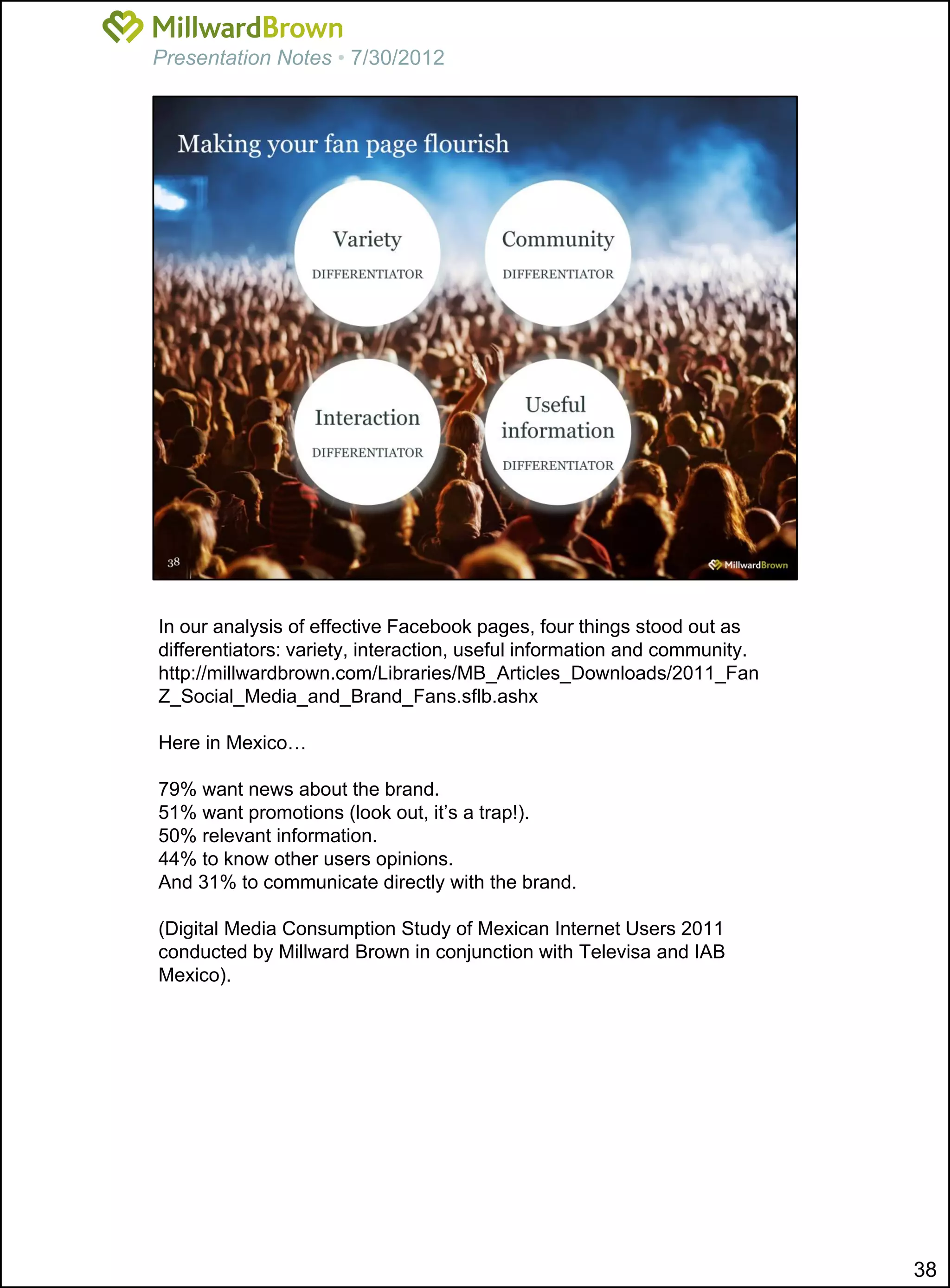 MillwardBrown
Presentation Notes • 7/30/2012

Making your fan page flourish

Variety
DIFFERENTIATOR

Community
DIFFERENTIATOR

Interaction
DIFFERENTIATOR

Useful information
DIFFERENTIATOR

38

MillwardBrown

In our analysis of effective Facebook pages, four things stood out as differentiators: variety, interaction, useful information and community. http://millwardbrown.com/Libraries/MB_Articles_Downloads/2011_FanZ_Social_Media_and_Brand_Fans.sflb.ashx

Here in Mexico…

79% want news about the brand.
51% want promotions (look out, it's a trap!).
50% relevant information.
44% to know other users opinions.
And 31% to communicate directly with the brand.

(Digital Media Consumption Study of Mexican Internet Users 2011 conducted by Millward Brown in conjunction with Televisa and IAB Mexico).

38